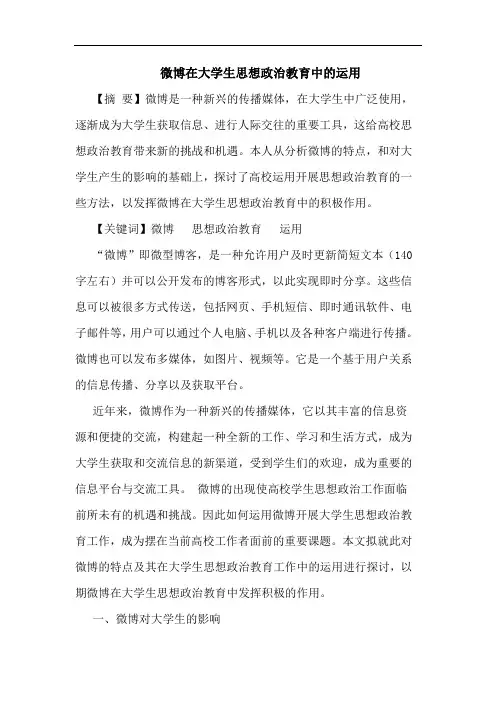 微博在大学生思想政治教育中的运用

【摘 要】微博是一种新兴的传播媒体，在大学生中广泛使用，逐渐成为大学生获取信息、进行人际交往的重要工具，这给高校思想政治教育带来新的挑战和机遇。本人从分析微博的特点，和对大学生产生的影响的基础上，探讨了高校运用开展思想政治教育的一些方法，以发挥微博在大学生思想政治教育中的积极作用。

【关键词】微博 思想政治教育 运用

“微博”即微型博客，是一种允许用户及时更新简短文本（140字左右）并可以公开发布的博客形式，以此实现即时分享。这些信息可以被很多方式传送，包括网页、手机短信、即时通讯软件、电子邮件等，用户可以通过个人电脑、手机以及各种客户端进行传播。微博也可以发布多媒体，如图片、视频等。它是一个基于用户关系的信息传播、分享以及获取平台。

近年来，微博作为一种新兴的传播媒体，它以其丰富的信息资源和便捷的交流，构建起一种全新的工作、学习和生活方式，成为大学生获取和交流信息的新渠道，受到学生们的欢迎，成为重要的信息平台与交流工具。 微博的出现使高校学生思想政治工作面临前所未有的机遇和挑战。因此如何运用微博开展大学生思想政治教育工作，成为摆在当前高校工作者面前的重要课题。本文拟就此对微博的特点及其在大学生思想政治教育工作中的运用进行探讨，以期微博在大学生思想政治教育中发挥积极的作用。

一、微博对大学生的影响